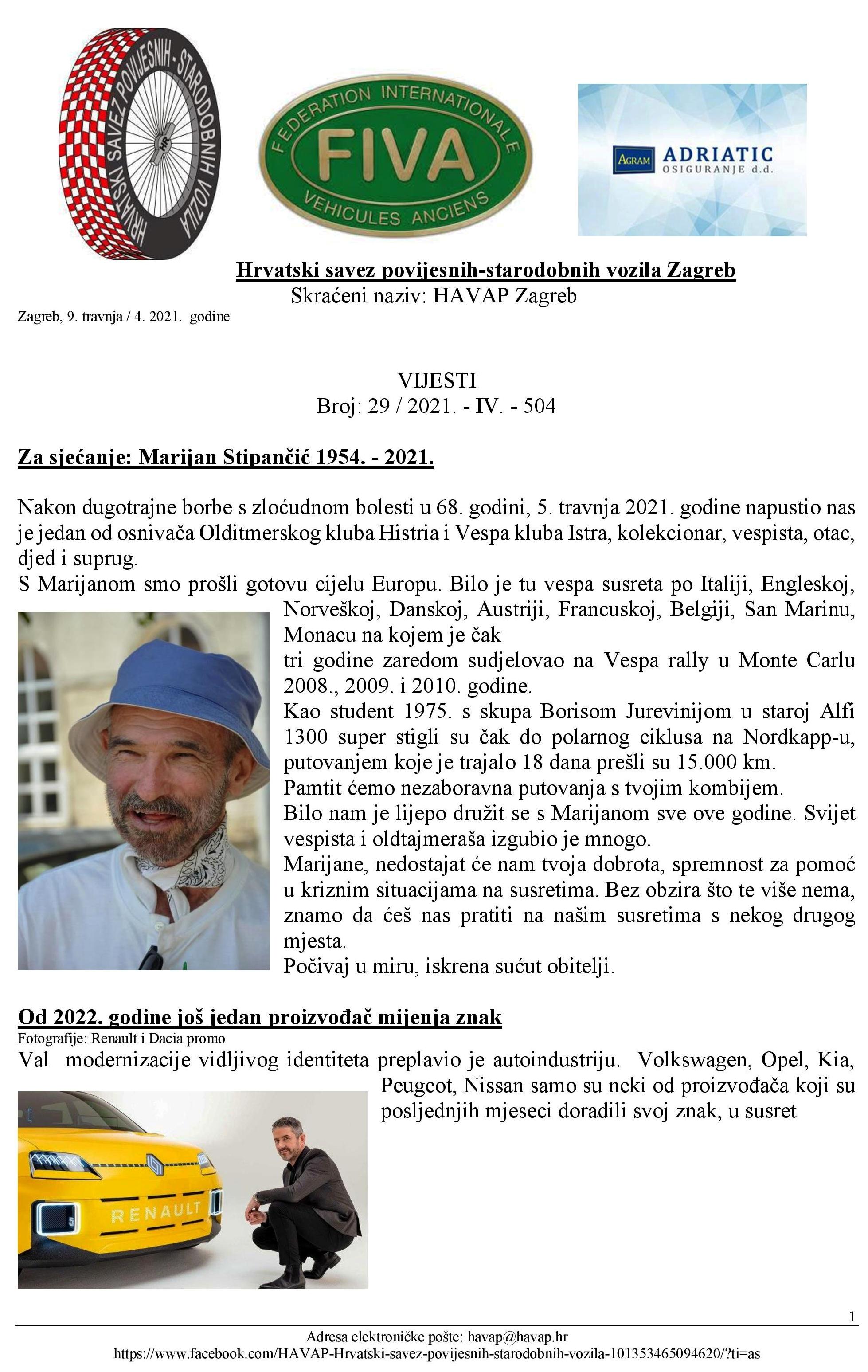 HRVATSKI SAVEZ POVIJESNIH - STARODOBNIH VOZILA

FEDERATION INTERNATIONALE FIVA VEHICULES ANCIENS

AGRAM ADRIATIC OSIGURANJE d.d.

Hrvatski savez povijesnih-starodobnih vozila Zagreb
Skraćeni naziv: HAVAP Zagreb

Zagreb, 9. travnja / 4. 2021. godine

VIJESTI
Broj: 29 / 2021. - IV. - 504

Za sjećanje: Marijan Stipančić 1954. - 2021.

Nakon dugotrajne borbe s zloćudnom bolesti u 68. godini, 5. travnja 2021. godine napustio nas je jedan od osnivača Olditmerskog kluba Histria i Vespa kluba Istra, kolekcionar, vespista, otac, djed i suprug.
S Marijanom smo prošli gotovu cijelu Europu. Bilo je tu vespa susreta po Italiji, Engleskoj, Norveškoj, Danskoj, Austriji, Francuskoj, Belgiji, San Marinu, Monacu na kojem je čak
tri godine zaredom sudjelovao na Vespa rally u Monte Carlu 2008., 2009. i 2010. godine.
Kao student 1975. s skupa Borisom Jurevinijom u staroj Alfi 1300 super stigli su čak do polarnog ciklusa na Nordkapp-u, putovanjem koje je trajalo 18 dana prešli su 15.000 km.
Pamtit ćemo nezaboravna putovanja s tvojim kombijem.
Bilo nam je lijepo družit se s Marijanom sve ove godine. Svijet vespista i oldtajmeraša izgubio je mnogo.
Marijane, nedostajat će nam tvoja dobrota, spremnost za pomoć u kriznim situacijama na susretima. Bez obzira što te više nema, znamo da ćeš nas pratiti na našim susretima s nekog drugog mjesta.
Počivaj u miru, iskrena sućut obitelji.

Od 2022. godine još jedan proizvođač mijenja znak
Fotografije: Renault i Dacia promo
Val modernizacije vidljivog identiteta preplavio je autoindustriju. Volkswagen, Opel, Kia, Peugeot, Nissan samo su neki od proizvođača koji su posljednjih mjeseci doradili svoj znak, u susret

RENAULT

1
Adresa elektroničke pošte: havap@havap.hr
https://www.facebook.com/HAVAP-Hrvatski-savez-povijesnih-starodobnih-vozila-101353465094620/?ti=as